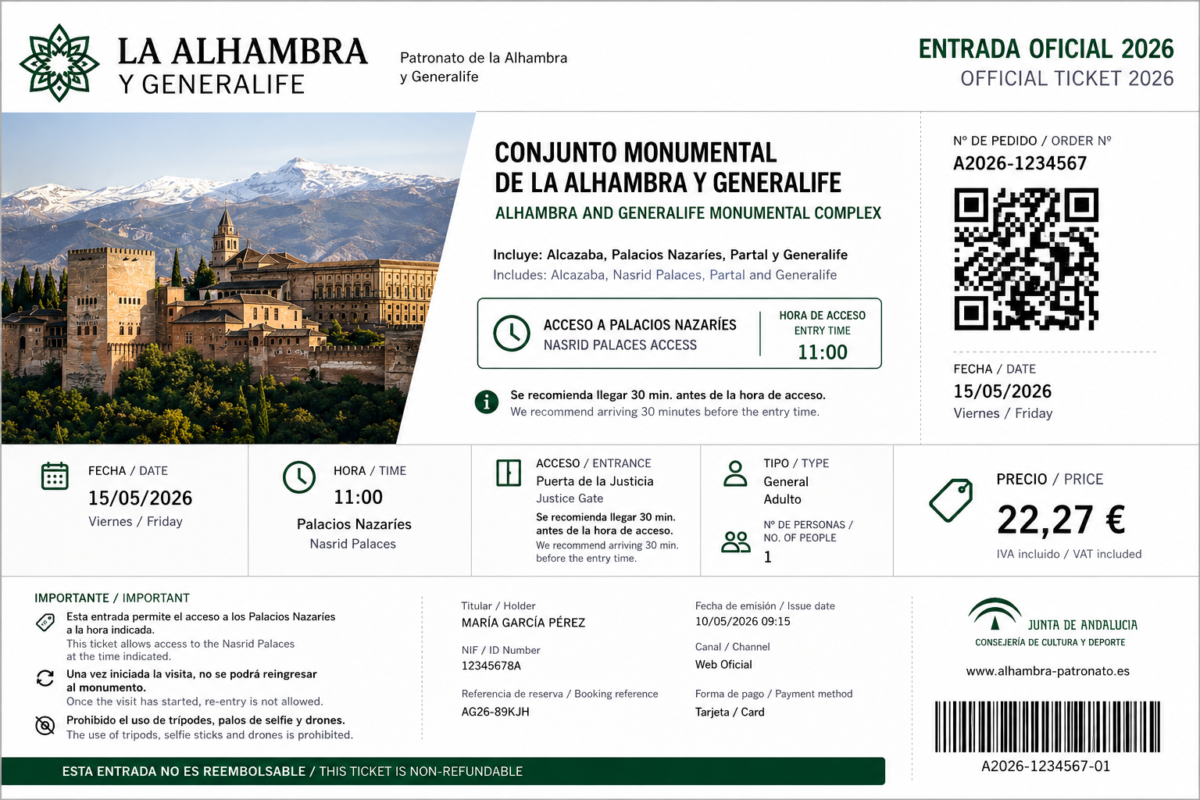 LA ALHAMBRA
Y GENERALIFE

Patronato de la Alhambra
y Generalife

ENTRADA OFICIAL 2026
OFFICIAL TICKET 2026

CONJUNTO MONUMENTAL
DE LA ALHAMBRA Y GENERALIFE
ALHAMBRA AND GENERALIFE MONUMENTAL COMPLEX

Incluye: Alcazaba, Palacios Nazaríes, Partal y Generalife
Includes: Alcazaba, Nasrid Palaces, Partal and Generalife

ACCESO A PALACIOS NAZARÍES
NASRID PALACES ACCESS

HORA DE ACCESO
ENTRY TIME
11:00

Se recomienda llegar 30 min. antes de la hora de acceso.
We recommend arriving 30 minutes before the entry time.

Nº DE PEDIDO / ORDER Nº
A2026-1234567

FECHA / DATE
15/05/2026
Viernes / Friday

FECHA / DATE
15/05/2026
Viernes / Friday

HORA / TIME
11:00
Palacios Nazaríes
Nasrid Palaces

ACCESO / ENTRANCE
Puerta de la Justicia
Justice Gate
Se recomienda llegar 30 min. antes de la hora de acceso.
We recommend arriving 30 min. before the entry time.

TIPO / TYPE
General
Adulto

Nº DE PERSONAS / NO. OF PEOPLE
1

PRECIO / PRICE
22,27 €
IVA incluido / VAT included

IMPORTANTE / IMPORTANT

Esta entrada permite el acceso a los Palacios Nazaríes a la hora indicada.
This ticket allows access to the Nasrid Palaces at the time indicated.

Una vez iniciada la visita, no se podrá reingresar al monumento.
Once the visit has started, re-entry is not allowed.

Prohibido el uso de trípodes, palos de selfie y drones.
The use of tripods, selfie sticks and drones is prohibited.

Titular / Holder
MARÍA GARCÍA PÉREZ

NIF / ID Number
12345678A

Referencia de reserva / Booking reference
AG26-89KJH

Fecha de emisión / Issue date
10/05/2026 09:15

Canal / Channel
Web Oficial

Forma de pago / Payment method
Tarjeta / Card

JUNTA DE ANDALUCIA
CONSEJERÍA DE CULTURA Y DEPORTE

www.alhambra-patronato.es

A2026-1234567-01

ESTA ENTRADA NO ES REEMBOLSABLE / THIS TICKET IS NON-REFUNDABLE